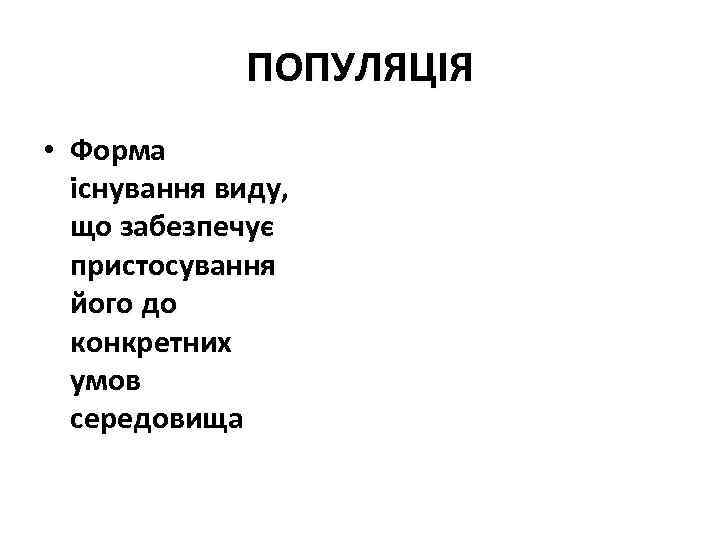 ПОПУЛЯЦІЯ

• Форма існування виду, що забезпечує пристосування його до конкретних умов середовища